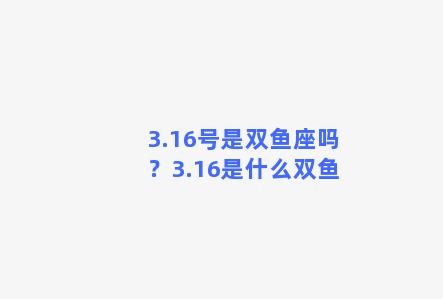 3.16号是双鱼座吗？3.16是什么双鱼